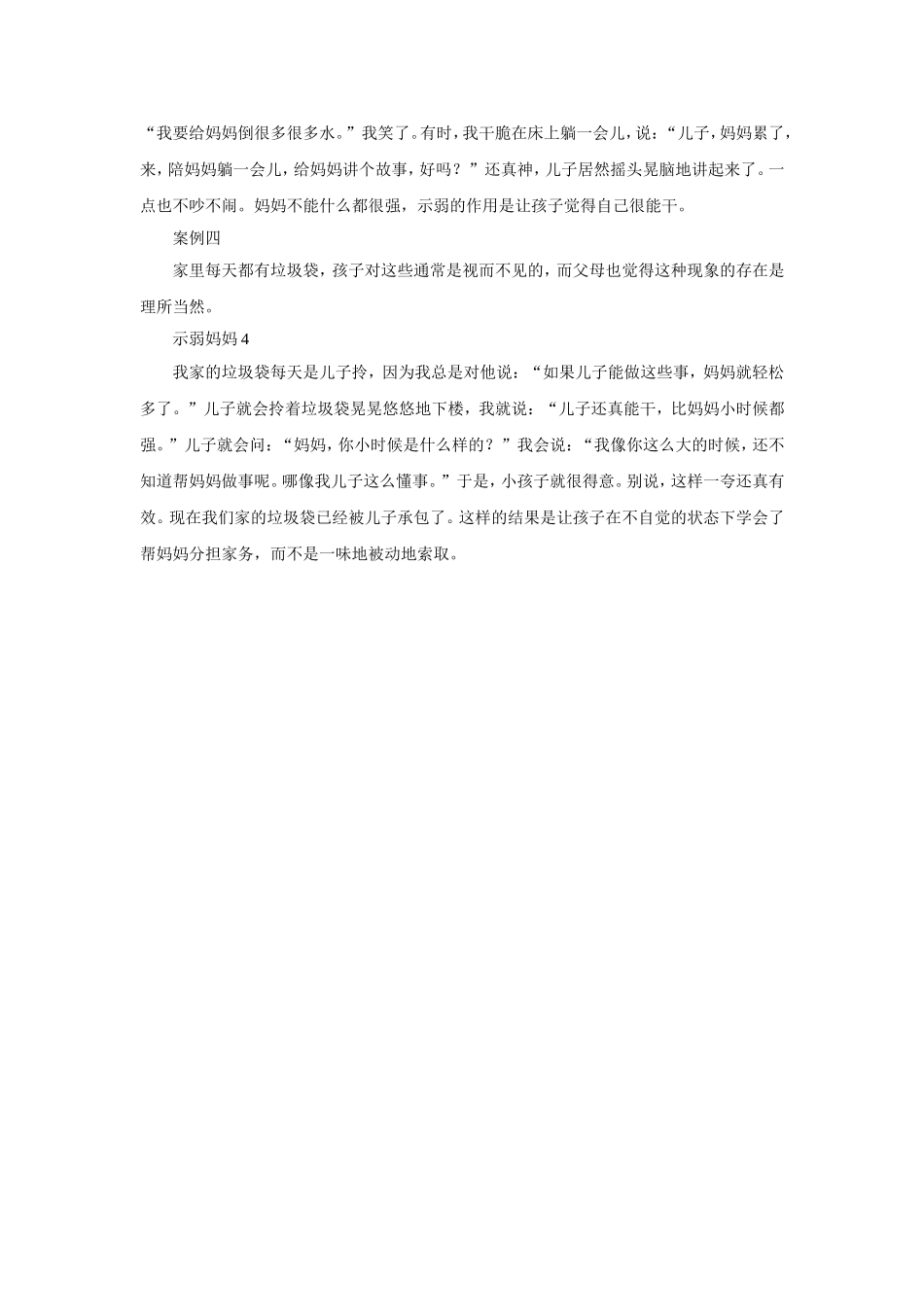 “我要给妈妈倒很多很多水。”我笑了。有时，我干脆在床上躺一会儿，说：“儿子，妈妈累了，来，陪妈妈躺一会儿，给妈妈讲个故事，好吗？”还真神，儿子居然摇头晃脑地讲起来了。一点也不吵不闹。妈妈不能什么都很强，示弱的作用是让孩子觉得自己很能干。

案例四

家里每天都有垃圾袋，孩子对这些通常是视而不见的，而父母也觉得这种现象的存在是理所当然。

示弱妈妈 4

我家的垃圾袋每天是儿子拎，因为我总是对他说：“如果儿子能做这些事，妈妈就轻松多了。”儿子就会拎着垃圾袋晃晃悠悠地下楼，我就说：“儿子还真能干，比妈妈小时候都强。”儿子就会问：“妈妈，你小时候是什么样的？”我会说：“我像你这么大的时候，还不知道帮妈妈做事呢。哪像我儿子这么懂事。”于是，小孩子就很得意。别说，这样一夸还真有效。现在我们家的垃圾袋已经被儿子承包了。这样的结果是让孩子在不自觉的状态下学会了帮妈妈分担家务，而不是一味地被动地索取。